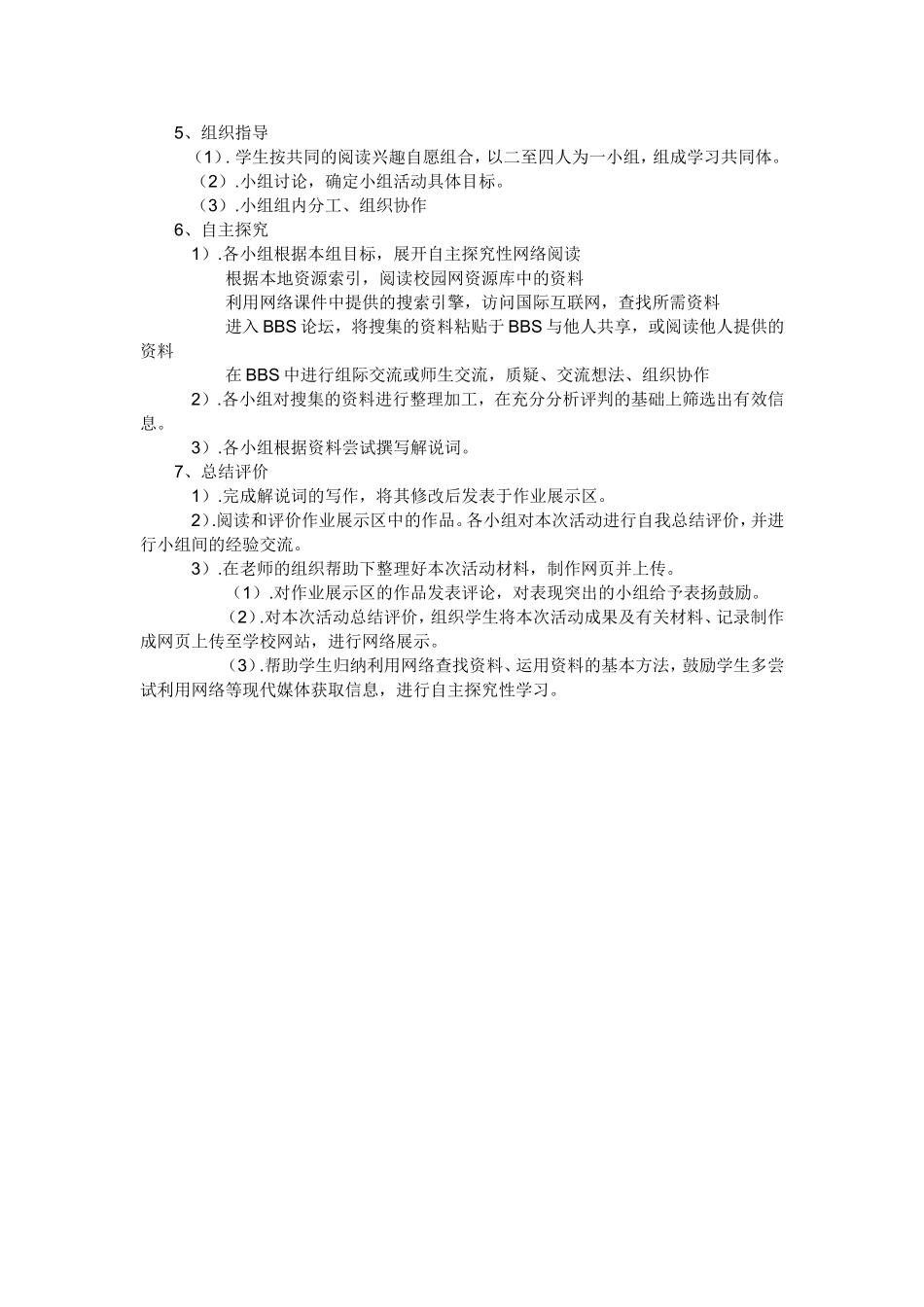 5、组织指导

（1）. 学生按共同的阅读兴趣自愿组合，以二至四人为一小组，组成学习共同体。

（2）.小组讨论，确定小组活动具体目标。

（3）.小组组内分工、组织协作

6、自主探究

1）.各小组根据本组目标，展开自主探究性网络阅读

根据本地资源索引，阅读校园网资源库中的资料

利用网络课件中提供的搜索引擎，访问国际互联网，查找所需资料

进入BBS论坛，将搜集的资料粘贴于BBS与他人共享，或阅读他人提供的资料

在BBS中进行组际交流或师生交流，质疑、交流想法、组织协作

2）.各小组对搜集的资料进行整理加工，在充分分析评判的基础上筛选出有效信息。

3）.各小组根据资料尝试撰写解说词。

7、总结评价

1）.完成解说词的写作，将其修改后发表于作业展示区。

2）.阅读和评价作业展示区中的作品。各小组对本次活动进行自我总结评价，并进行小组间的经验交流。

3）.在老师的组织帮助下整理好本次活动材料，制作网页并上传。

（1）.对作业展示区的作品发表评论，对表现突出的小组给予表扬鼓励。

（2）.对本次活动总结评价，组织学生将本次活动成果及有关材料、记录制作成网页上传至学校网站，进行网络展示。

（3）.帮助学生归纳利用网络查找资料、运用资料的基本方法，鼓励学生多尝试利用网络等现代媒体获取信息，进行自主探究性学习。